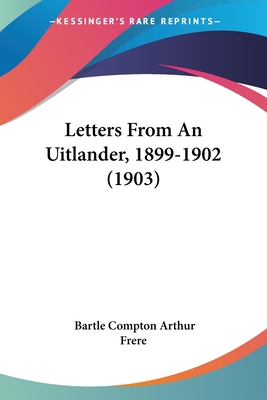 —KESSINGER'S RARE REPRINTS—

Letters From An Uitlander, 1899-1902 (1903)

Bartle Compton Arthur Frere